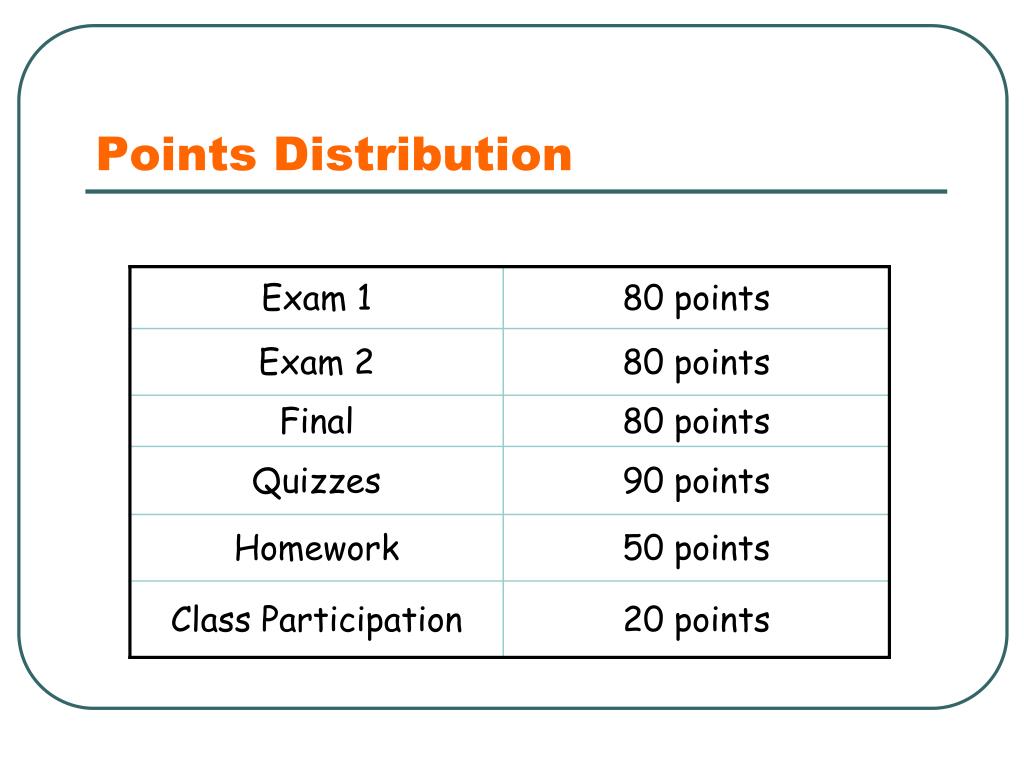 Points Distribution

| Exam 1 | 80 points |
|---|---|
| Exam 2 | 80 points |
| Final | 80 points |
| Quizzes | 90 points |
| Homework | 50 points |
| Class Participation | 20 points |